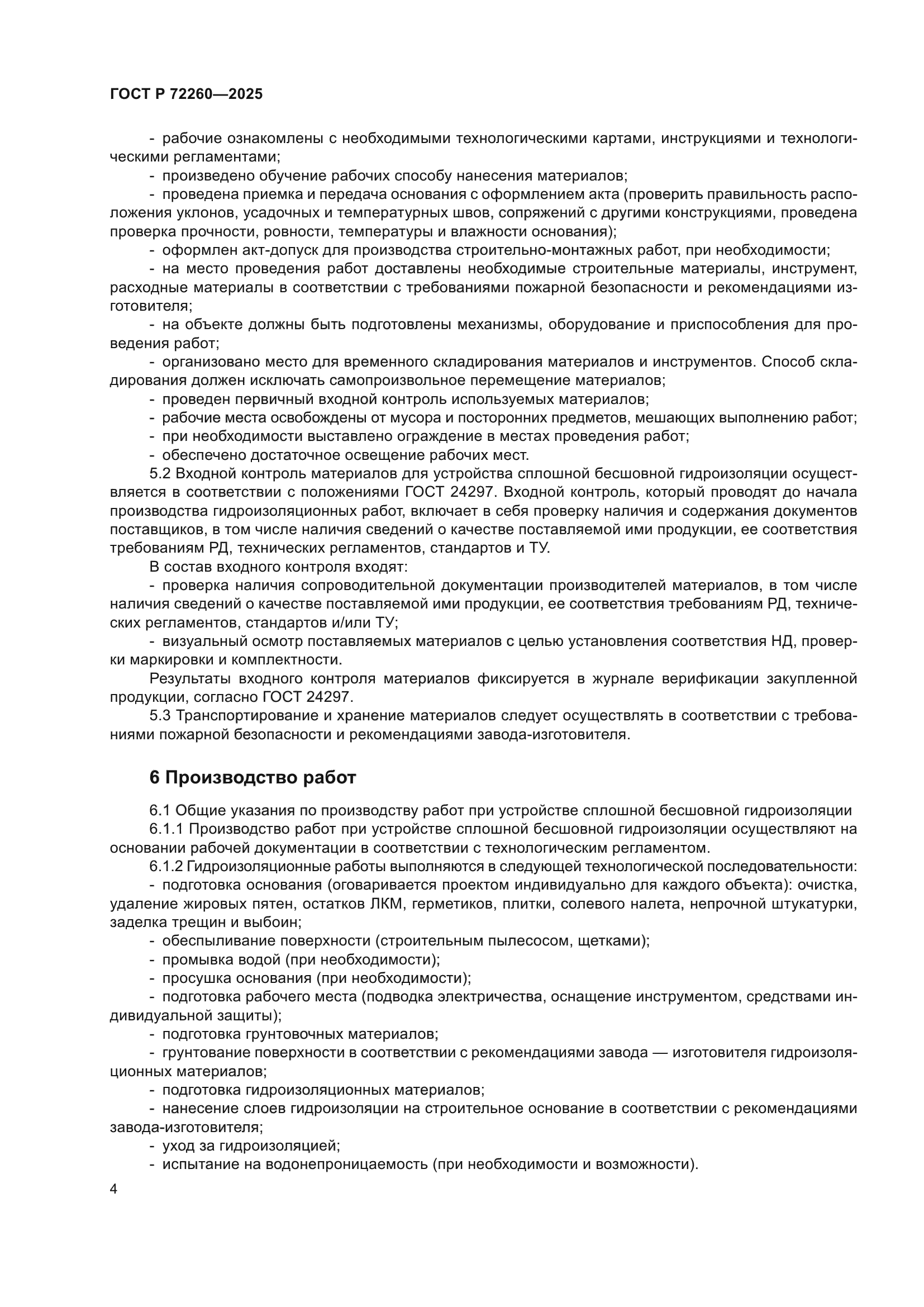 ГОСТ Р 72260—2025

- рабочие ознакомлены с необходимыми технологическими картами, инструкциями и технологическими регламентами;
- произведено обучение рабочих способу нанесения материалов;
- проведена приемка и передача основания с оформлением акта (проверить правильность расположения уклонов, усадочных и температурных швов, сопряжений с другими конструкциями, проведена проверка прочности, ровности, температуры и влажности основания);
- оформлен акт-допуск для производства строительно-монтажных работ, при необходимости;
- на место проведения работ доставлены необходимые строительные материалы, инструмент, расходные материалы в соответствии с требованиями пожарной безопасности и рекомендациями изготовителя;
- на объекте должны быть подготовлены механизмы, оборудование и приспособления для проведения работ;
- организовано место для временного складирования материалов и инструментов. Способ складирования должен исключать самопроизвольное перемещение материалов;
- проведен первичный входной контроль используемых материалов;
- рабочие места освобождены от мусора и посторонних предметов, мешающих выполнению работ;
- при необходимости выставлено ограждение в местах проведения работ;
- обеспечено достаточное освещение рабочих мест.
5.2 Входной контроль материалов для устройства сплошной бесшовной гидроизоляции осуществляется в соответствии с положениями ГОСТ 24297. Входной контроль, который проводят до начала производства гидроизоляционных работ, включает в себя проверку наличия и содержания документов поставщиков, в том числе наличия сведений о качестве поставляемой ими продукции, ее соответствия требованиям РД, технических регламентов, стандартов и ТУ.
В состав входного контроля входят:
- проверка наличия сопроводительной документации производителей материалов, в том числе наличия сведений о качестве поставляемой ими продукции, ее соответствия требованиям РД, технических регламентов, стандартов и/или ТУ;
- визуальный осмотр поставляемых материалов с целью установления соответствия НД, проверки маркировки и комплектности.
Результаты входного контроля материалов фиксируется в журнале верификации закупленной продукции, согласно ГОСТ 24297.
5.3 Транспортирование и хранение материалов следует осуществлять в соответствии с требованиями пожарной безопасности и рекомендациями завода-изготовителя.

6 Производство работ

6.1 Общие указания по производству работ при устройстве сплошной бесшовной гидроизоляции
6.1.1 Производство работ при устройстве сплошной бесшовной гидроизоляции осуществляют на основании рабочей документации в соответствии с технологическим регламентом.
6.1.2 Гидроизоляционные работы выполняются в следующей технологической последовательности:
- подготовка основания (оговаривается проектом индивидуально для каждого объекта): очистка, удаление жировых пятен, остатков ЛКМ, герметиков, плитки, солевого налета, непрочной штукатурки, заделка трещин и выбоин;
- обеспыливание поверхности (строительным пылесосом, щетками);
- промывка водой (при необходимости);
- просушка основания (при необходимости);
- подготовка рабочего места (подводка электричества, оснащение инструментом, средствами индивидуальной защиты);
- подготовка грунтовочных материалов;
- грунтование поверхности в соответствии с рекомендациями завода — изготовителя гидроизоляционных материалов;
- подготовка гидроизоляционных материалов;
- нанесение слоев гидроизоляции на строительное основание в соответствии с рекомендациями завода-изготовителя;
- уход за гидроизоляцией;
- испытание на водонепроницаемость (при необходимости и возможности).

4